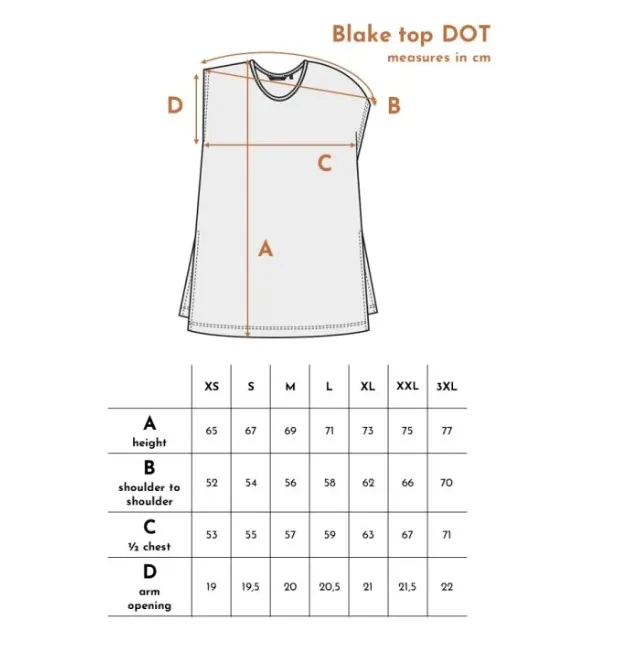 Blake top DOT
measures in cm

D

B

C

A

| | XS | S | M | L | XL | XXL | 3XL |
|---|---|---|---|---|---|---|---|
| A height | 65 | 67 | 69 | 71 | 73 | 75 | 77 |
| B shoulder to shoulder | 52 | 54 | 56 | 58 | 62 | 66 | 70 |
| C ½ chest | 53 | 55 | 57 | 59 | 63 | 67 | 71 |
| D arm opening | 19 | 19,5 | 20 | 20,5 | 21 | 21,5 | 22 |